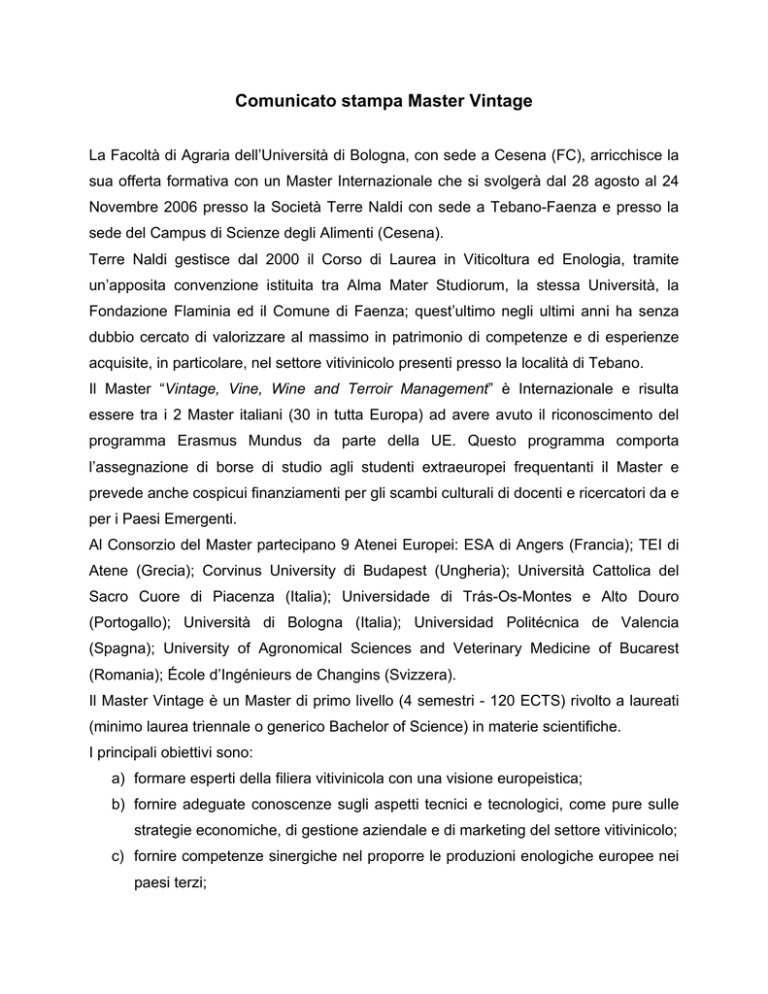 Comunicato stampa Master Vintage

La Facoltà di Agraria dell'Università di Bologna, con sede a Cesena (FC), arricchisce la sua offerta formativa con un Master Internazionale che si svolgerà dal 28 agosto al 24 Novembre 2006 presso la Società Terre Naldi con sede a Tebano-Faenza e presso la sede del Campus di Scienze degli Alimenti (Cesena).
Terre Naldi gestisce dal 2000 il Corso di Laurea in Viticoltura ed Enologia, tramite un'apposita convenzione istituita tra Alma Mater Studiorum, la stessa Università, la Fondazione Flaminia ed il Comune di Faenza; quest'ultimo negli ultimi anni ha senza dubbio cercato di valorizzare al massimo in patrimonio di competenze e di esperienze acquisite, in particolare, nel settore vitivinicolo presenti presso la località di Tebano.
Il Master "Vintage, Vine, Wine and Terroir Management" è Internazionale e risulta essere tra i 2 Master italiani (30 in tutta Europa) ad avere avuto il riconoscimento del programma Erasmus Mundus da parte della UE. Questo programma comporta l'assegnazione di borse di studio agli studenti extraeuropei frequentanti il Master e prevede anche cospicui finanziamenti per gli scambi culturali di docenti e ricercatori da e per i Paesi Emergenti.
Al Consorzio del Master partecipano 9 Atenei Europei: ESA di Angers (Francia); TEI di Atene (Grecia); Corvinus University di Budapest (Ungheria); Università Cattolica del Sacro Cuore di Piacenza (Italia); Universidade di Trás-Os-Montes e Alto Douro (Portogallo); Università di Bologna (Italia); Universidad Politécnica de Valencia (Spagna); University of Agronomical Sciences and Veterinary Medicine of Bucarest (Romania); École d'Ingénieurs de Changins (Svizzera).
Il Master Vintage è un Master di primo livello (4 semestri - 120 ECTS) rivolto a laureati (minimo laurea triennale o generico Bachelor of Science) in materie scientifiche.
I principali obiettivi sono:
a) formare esperti della filiera vitivinicola con una visione europeistica;
b) fornire adeguate conoscenze sugli aspetti tecnici e tecnologici, come pure sulle strategie economiche, di gestione aziendale e di marketing del settore vitivinicolo;
c) fornire competenze sinergiche nel proporre le produzioni enologiche europee nei paesi terzi;